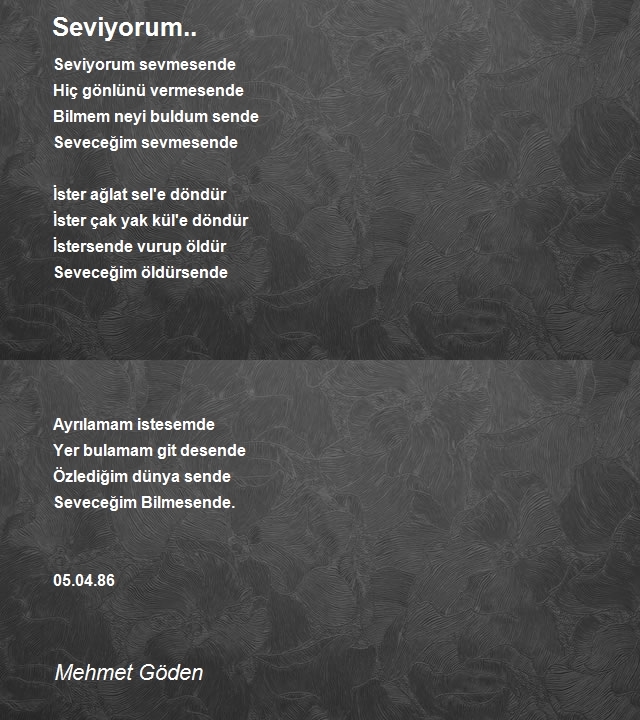 Seviyorum..

Seviyorum sevmesende
Hiç gönlünü vermesende
Bilmem neyi buldum sende
Seveceğim sevmesende

İster ağlat sel'e döndür
İster çak yak kül'e döndür
İstersende vurup öldür
Seveceğim öldürsende

Ayrılamam istesemde
Yer bulamam git desende
Özlediğim dünya sende
Seveceğim Bilmesende.

05.04.86

Mehmet Göden